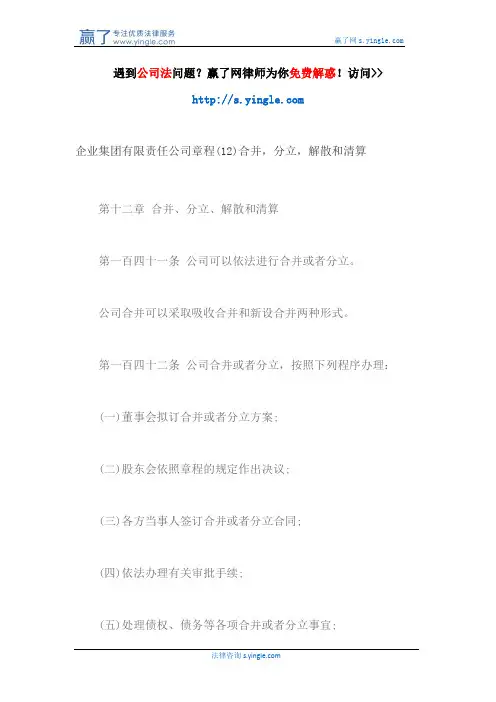 赢了 专注优质法律服务 www.yingle.com

赢了网 s.yingle.com

遇到公司法问题？赢了网律师为你免费解惑！访问>>

http://s.yingle.com

企业集团有限责任公司章程(12)合并，分立，解散和清算

第十二章 合并、分立、解散和清算

第一百四十一条 公司可以依法进行合并或者分立。

公司合并可以采取吸收合并和新设合并两种形式。

第一百四十二条 公司合并或者分立，按照下列程序办理：

(一)董事会拟订合并或者分立方案；

(二)股东会依照章程的规定作出决议；

(三)各方当事人签订合并或者分立合同；

(四)依法办理有关审批手续；

(五)处理债权、债务等各项合并或者分立事宜；

法律咨询 s.yingle.com